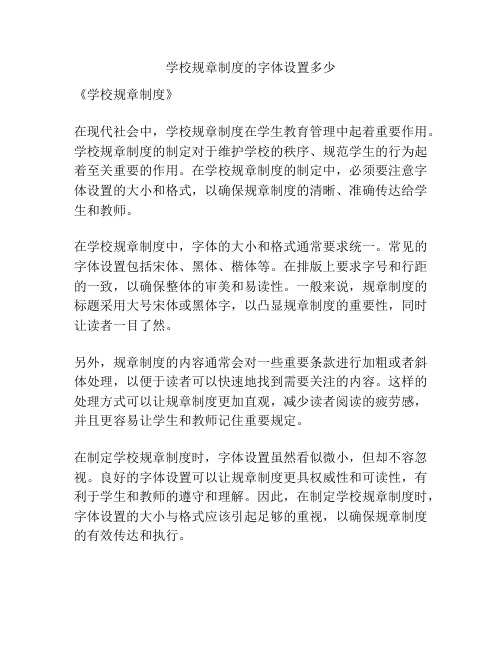 学校规章制度的字体设置多少

《学校规章制度》

在现代社会中，学校规章制度在学生教育管理中起着重要作用。学校规章制度的制定对于维护学校的秩序、规范学生的行为起着至关重要的作用。在学校规章制度的制定中，必须要注意字体设置的大小和格式，以确保规章制度的清晰、准确传达给学生和教师。

在学校规章制度中，字体的大小和格式通常要求统一。常见的字体设置包括宋体、黑体、楷体等。在排版上要求字号和行距的一致，以确保整体的审美和易读性。一般来说，规章制度的标题采用大号宋体或黑体字，以凸显规章制度的重要性，同时让读者一目了然。

另外，规章制度的内容通常会对一些重要条款进行加粗或者斜体处理，以便于读者可以快速地找到需要关注的内容。这样的处理方式可以让规章制度更加直观，减少读者阅读的疲劳感，并且更容易让学生和教师记住重要规定。

在制定学校规章制度时，字体设置虽然看似微小，但却不容忽视。良好的字体设置可以让规章制度更具权威性和可读性，有利于学生和教师的遵守和理解。因此，在制定学校规章制度时，字体设置的大小与格式应该引起足够的重视，以确保规章制度的有效传达和执行。